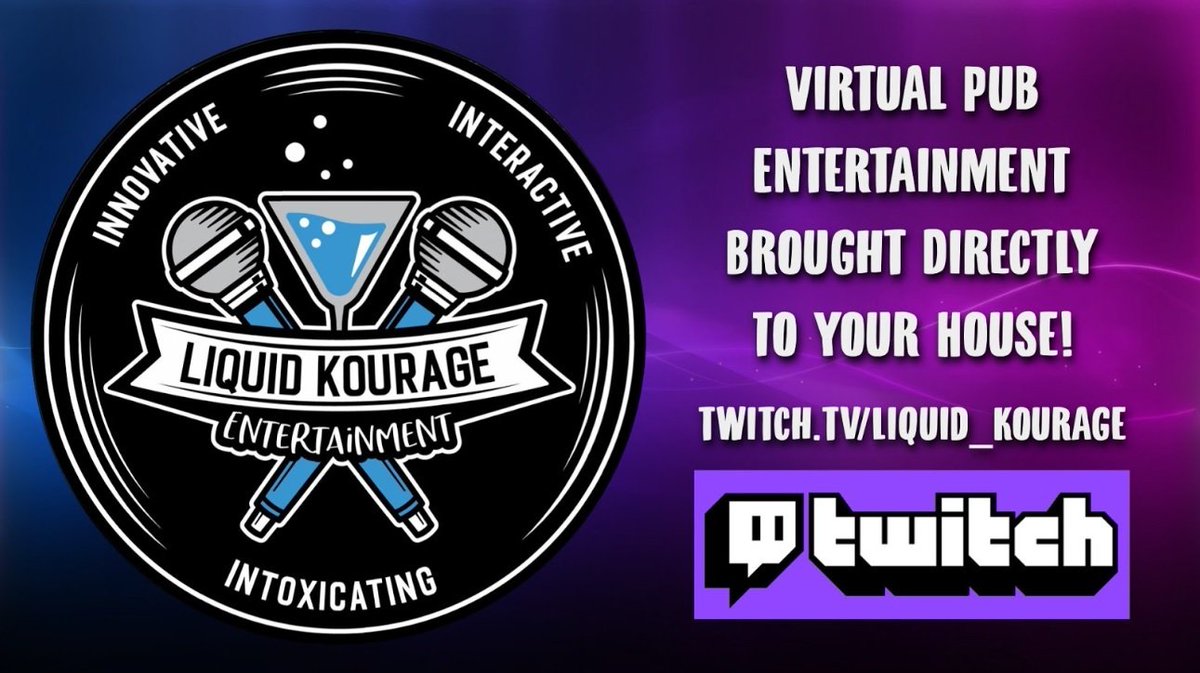 INNOVATIVE
INTERACTIVE
LIQUID KOURAGE
ENTERTAINMENT
INTOXICATING

VIRTUAL PUB ENTERTAINMENT BROUGHT DIRECTLY TO YOUR HOUSE!

TWITCH.TV/LIQUID_KOURAGE

twitch